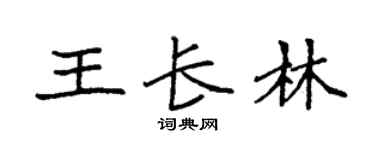 王长林

词典网